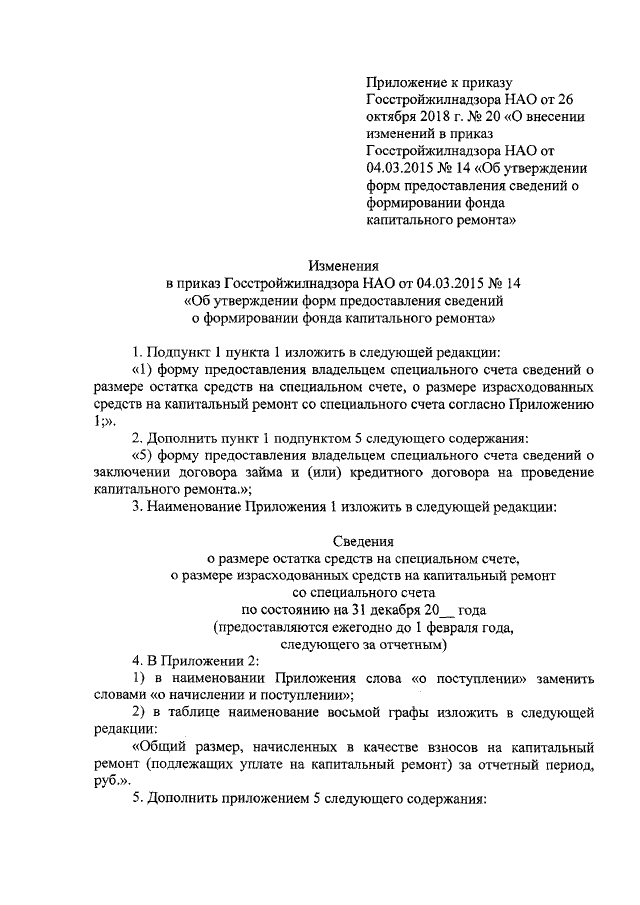 Приложение к приказу Госстройжилнадзора НАО от 26 октября 2018 г. № 20 «О внесении изменений в приказ Госстройжилнадзора НАО от 04.03.2015 № 14 «Об утверждении форм предоставления сведений о формировании фонда капитального ремонта»

Изменения
в приказ Госстройжилнадзора НАО от 04.03.2015 № 14
«Об утверждении форм предоставления сведений
о формировании фонда капитального ремонта»

1. Подпункт 1 пункта 1 изложить в следующей редакции:

«1) форму предоставления владельцем специального счета сведений о размере остатка средств на специальном счете, о размере израсходованных средств на капитальный ремонт со специального счета согласно Приложению 1;».

2. Дополнить пункт 1 подпунктом 5 следующего содержания:

«5) форму предоставления владельцем специального счета сведений о заключении договора займа и (или) кредитного договора на проведение капитального ремонта.»;

3. Наименование Приложения 1 изложить в следующей редакции:

Сведения
о размере остатка средств на специальном счете,
о размере израсходованных средств на капитальный ремонт
со специального счета
по состоянию на 31 декабря 20__ года
(предоставляются ежегодно до 1 февраля года,
следующего за отчетным)

4. В Приложении 2:

1) в наименовании Приложения слова «о поступлении» заменить словами «о начислении и поступлении»;

2) в таблице наименование восьмой графы изложить в следующей редакции:

«Общий размер, начисленных в качестве взносов на капитальный ремонт (подлежащих уплате на капитальный ремонт) за отчетный период, руб.».

5. Дополнить приложением 5 следующего содержания: